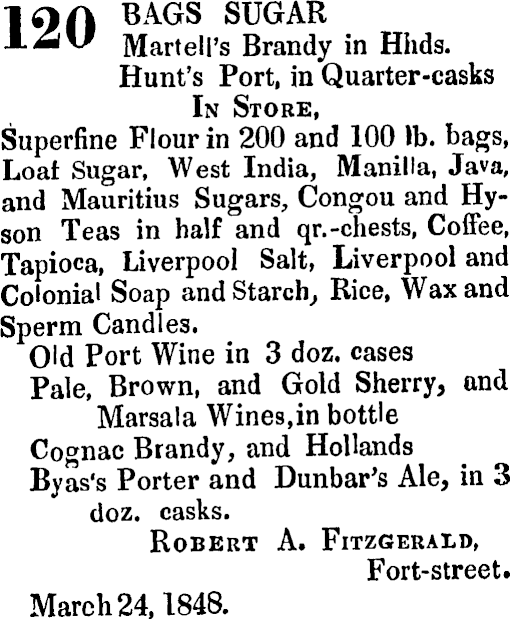 120 BAGS SUGAR
Martell's Brandy in Hhds.
Hunt's Port, in Quarter-casks
IN STORE,
Superfine Flour in 200 and 100 lb. bags, Loaf Sugar, West India, Manilla, Java, and Mauritius Sugars, Congou and Hyson Teas in half and qr.-chests, Coffee, Tapioca, Liverpool Salt, Liverpool and Colonial Soap and Starch, Rice, Wax and Sperm Candles.
Old Port Wine in 3 doz. cases
Pale, Brown, and Gold Sherry, and Marsala Wines, in bottle
Cognac Brandy, and Hollands
Byas's Porter and Dunbar's Ale, in 3 doz. casks.
ROBERT A. FITZGERALD,
Fort-street.
March 24, 1848.